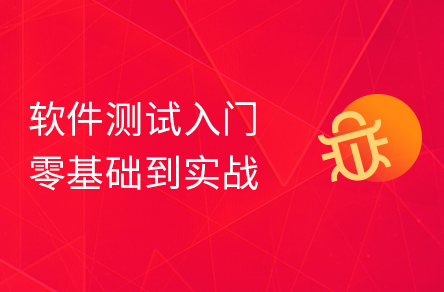 软件测试入门
零基础到实战